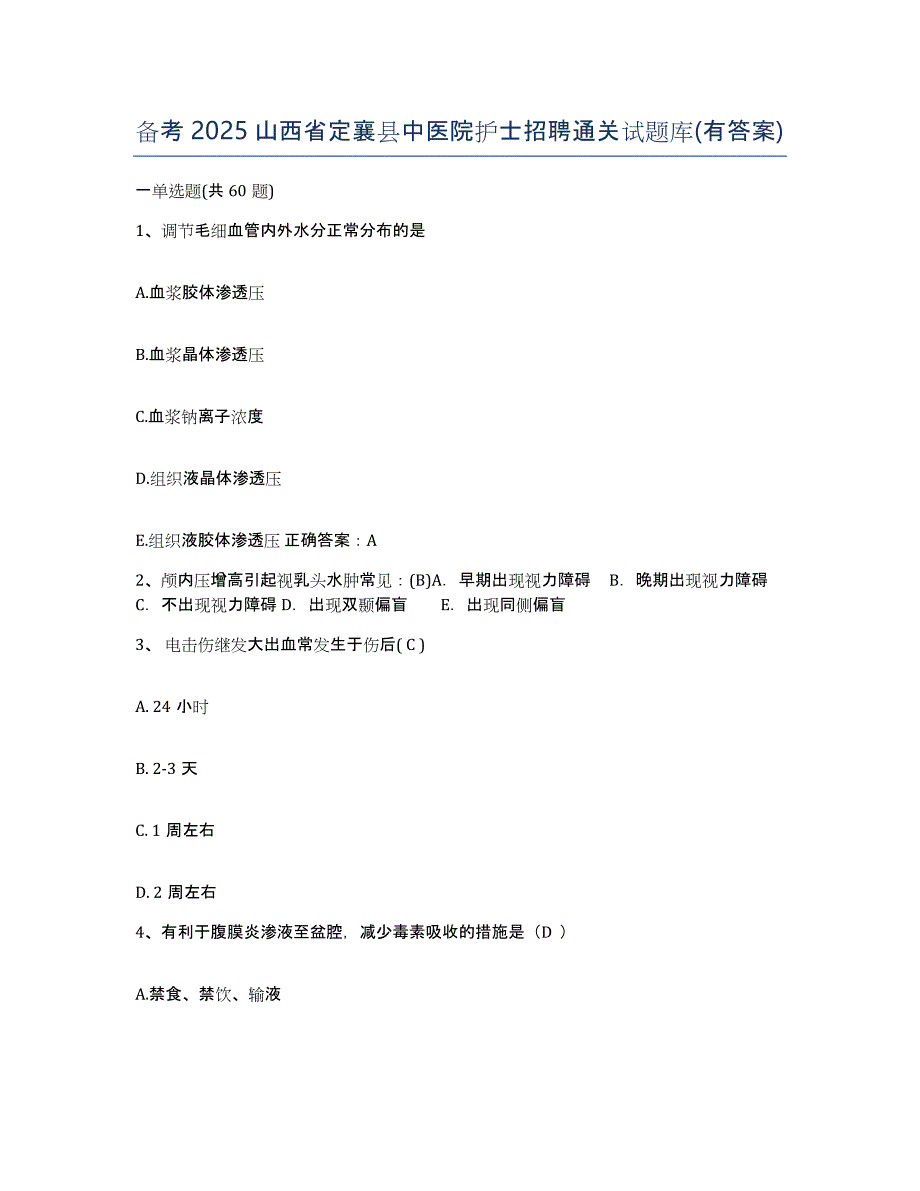 备考 2025 山西省定襄县中医院护士招聘通关试题库(有答案)

一单选题(共 60 题)

1、调节毛细血管内外水分正常分布的是

A.血浆胶体渗透压

B.血浆晶体渗透压

C.血浆钠离子浓度

D.组织液晶体渗透压

E.组织液胶体渗透压 正确答案：A

2、颅内压增高引起视乳头水肿常见：(B)A. 早期出现视力障碍 B. 晚期出现视力障碍 C. 不出现视力障碍 D. 出现双颞偏盲 E. 出现同侧偏盲

3、 电击伤继发大出血常发生于伤后( C )

A. 24 小时

B. 2-3 天

C. 1 周左右

D. 2 周左右

4、有利于腹膜炎渗液至盆腔，减少毒素吸收的措施是（D ）

A.禁食、禁饮、输液